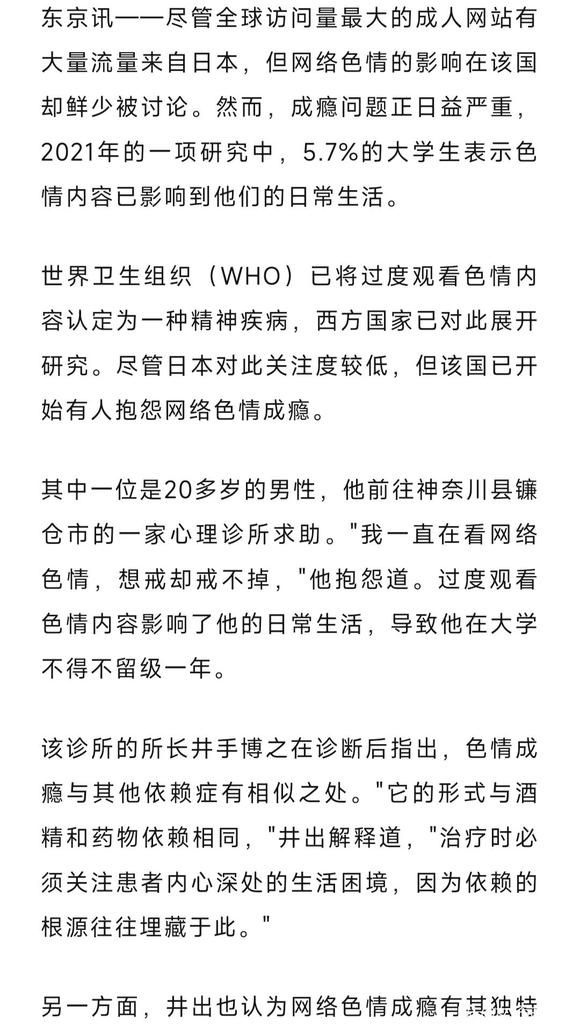 东京讯——尽管全球访问量最大的成人网站有大量流量来自日本，但网络色情的影响在该国却鲜少被讨论。然而，成瘾问题正日益严重，2021年的一项研究中，5.7%的大学生表示色情内容已影响到他们的日常生活。

世界卫生组织（WHO）已将过度观看色情内容认定为一种精神疾病，西方国家已对此展开研究。尽管日本对此关注度较低，但该国已开始有人抱怨网络色情成瘾。

其中一位是20多岁的男性，他前往神奈川县镰仓市的一家心理诊所求助。"我一直在看网络色情，想戒却戒不掉，"他抱怨道。过度观看色情内容影响了他的日常生活，导致他在大学不得不留级一年。

该诊所的所长井手博之在诊断后指出，色情成瘾与其他依赖症有相似之处。"它的形式与酒精和药物依赖相同，"井出解释道，"治疗时必须关注患者内心深处的生活困境，因为依赖的根源往往埋藏于此。"

另一方面，井出也认为网络色情成瘾有其独特